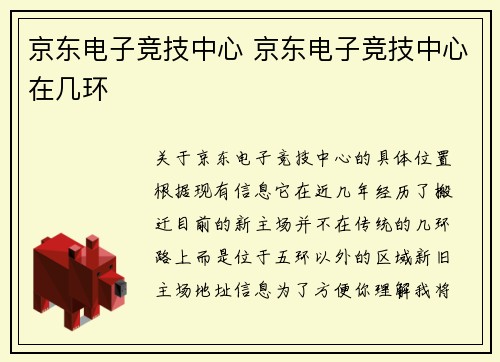 京东电子竞技中心 京东电子竞技中心在几环

关于京东电子竞技中心的具体位置根据现有信息它在近几年经历了搬迁目前的新主场并不在传统的几环路上而是位于五环以外的区域新旧主场地址信息为了方便你理解我将